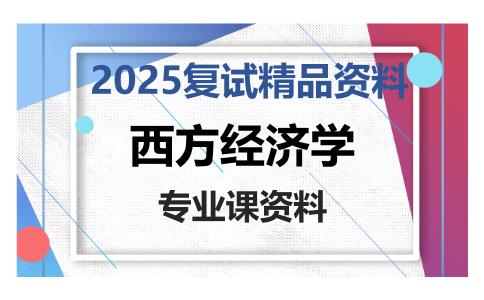 2025复试精品资料

西方经济学

专业课资料